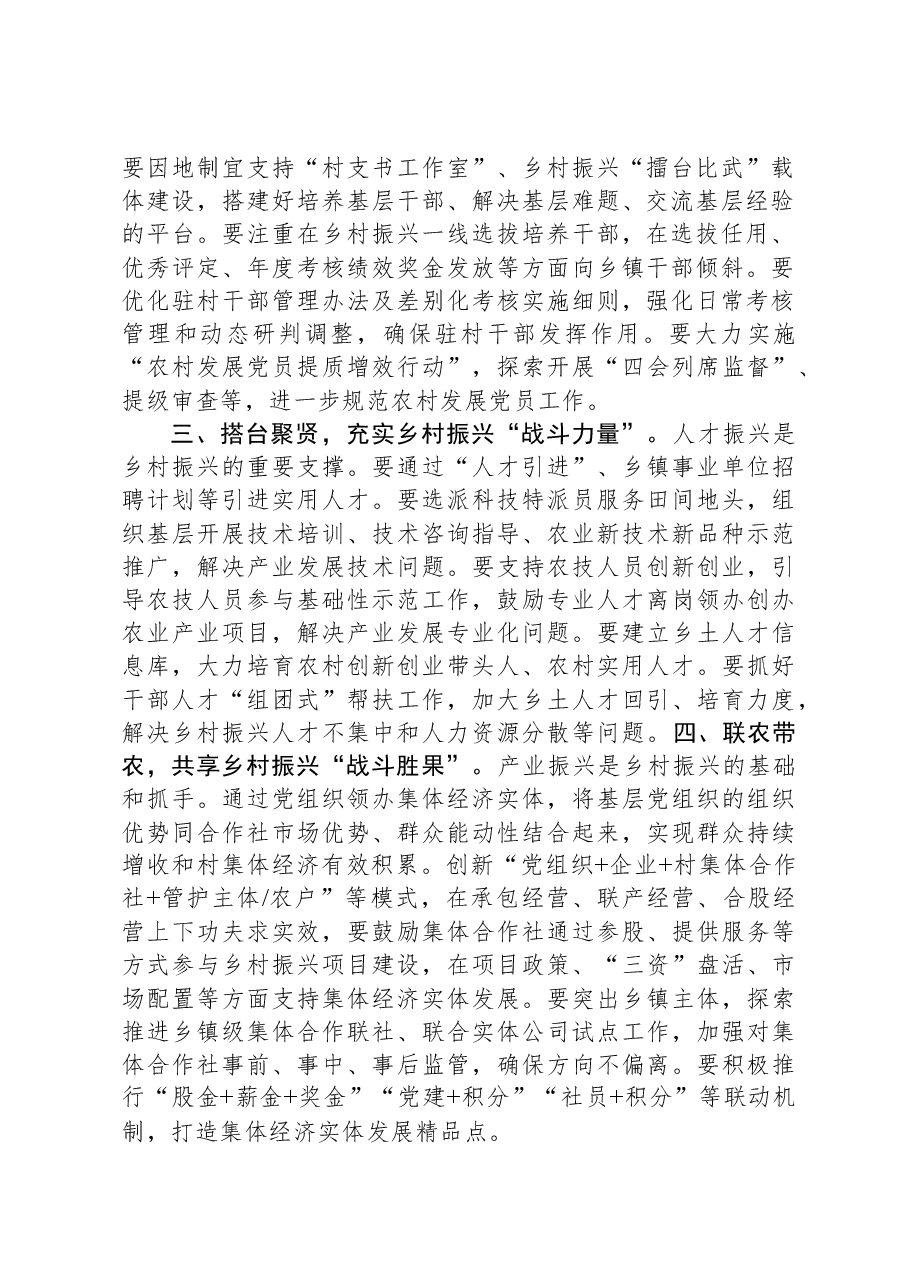 要因地制宜支持“村支书工作室”、乡村振兴“擂台比武”载体建设，搭建好培养基层干部、解决基层难题、交流基层经验的平台。要注重在乡村振兴一线选拔培养干部，在选拔任用、优秀评定、年度考核绩效奖金发放等方面向乡镇干部倾斜。要优化驻村干部管理办法及差别化考核实施细则，强化日常考核管理和动态研判调整，确保驻村干部发挥作用。要大力实施“农村发展党员提质增效行动”，探索开展“四会列席监督”、提级审查等，进一步规范农村发展党员工作。

三、搭台聚贤，充实乡村振兴“战斗力量”。人才振兴是乡村振兴的重要支撑。要通过“人才引进”、乡镇事业单位招聘计划等引进实用人才。要选派科技特派员服务田间地头，组织基层开展技术培训、技术咨询指导、农业新技术新品种示范推广，解决产业发展技术问题。要支持农技人员创新创业，引导农技人员参与基础性示范工作，鼓励专业人才离岗领办创办农业产业项目，解决产业发展专业化问题。要建立乡土人才信息库，大力培育农村创新创业带头人、农村实用人才。要抓好干部人才“组团式”帮扶工作，加大乡土人才回引、培育力度，解决乡村振兴人才不集中和人力资源分散等问题。四、联农带农，共享乡村振兴“战斗胜果”。产业振兴是乡村振兴的基础和抓手。通过党组织领办集体经济实体，将基层党组织的组织优势同合作社市场优势、群众能动性结合起来，实现群众持续增收和村集体经济有效积累。创新“党组织+企业+村集体合作社+管护主体/农户”等模式，在承包经营、联产经营、合股经营上下功夫求实效，要鼓励集体合作社通过参股、提供服务等方式参与乡村振兴项目建设，在项目政策、“三资”盘活、市场配置等方面支持集体经济实体发展。要突出乡镇主体，探索推进乡镇级集体合作联社、联合实体公司试点工作，加强对集体合作社事前、事中、事后监管，确保方向不偏离。要积极推行“股金+薪金+奖金”“党建+积分”“社员+积分”等联动机制，打造集体经济实体发展精品点。